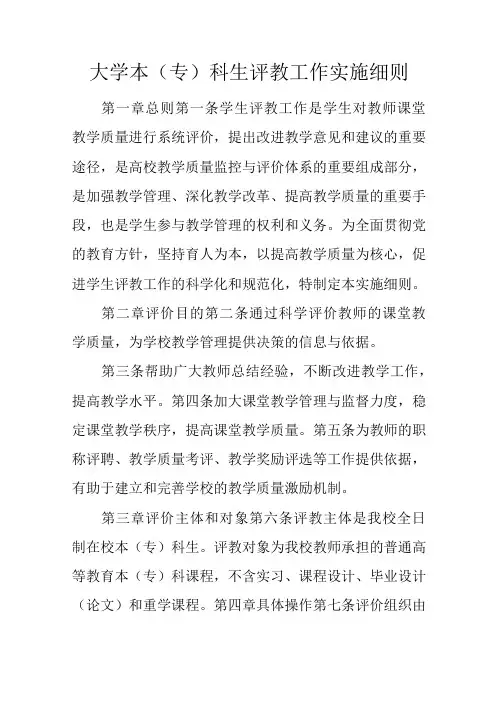 大学本（专）科生评教工作实施细则

第一章总则第一条学生评教工作是学生对教师课堂教学质量进行系统评价，提出改进教学意见和建议的重要途径，是高校教学质量监控与评价体系的重要组成部分，是加强教学管理、深化教学改革、提高教学质量的重要手段，也是学生参与教学管理的权利和义务。为全面贯彻党的教育方针，坚持育人为本，以提高教学质量为核心，促进学生评教工作的科学化和规范化，特制定本实施细则。

第二章评价目的第二条通过科学评价教师的课堂教学质量，为学校教学管理提供决策的信息与依据。

第三条帮助广大教师总结经验，不断改进教学工作，提高教学水平。第四条加大课堂教学管理与监督力度，稳定课堂教学秩序，提高课堂教学质量。第五条为教师的职称评聘、教学质量考评、教学奖励评选等工作提供依据，有助于建立和完善学校的教学质量激励机制。

第三章评价主体和对象第六条评教主体是我校全日制在校本（专）科生。评教对象为我校教师承担的普通高等教育本（专）科课程，不含实习、课程设计、毕业设计（论文）和重学课程。第四章具体操作第七条评价组织由